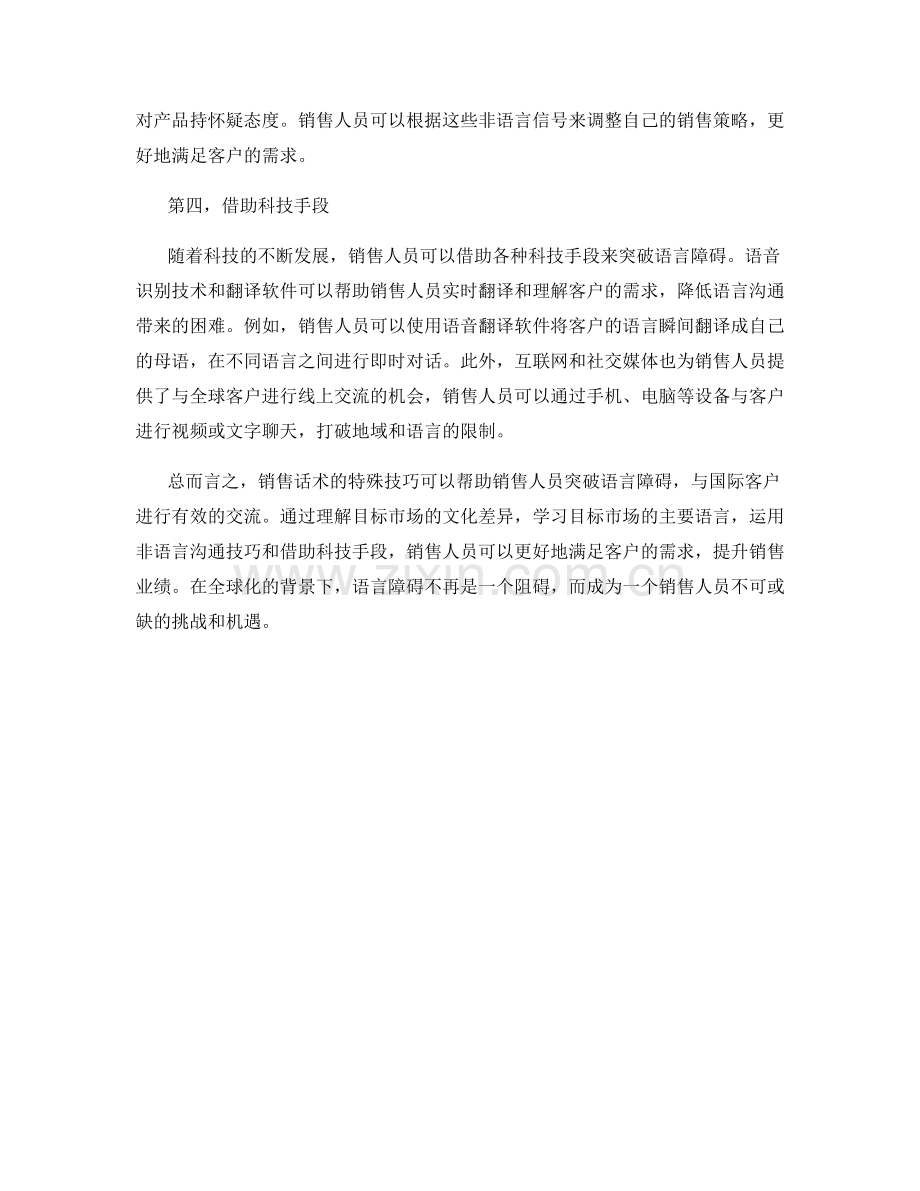 对产品持怀疑态度。销售人员可以根据这些非语言信号来调整自己的销售策略，更好地满足客户的需求。

第四，借助科技手段

随着科技的不断发展，销售人员可以借助各种科技手段来突破语言障碍。语音识别技术和翻译软件可以帮助销售人员实时翻译和理解客户的需求，降低语言沟通带来的困难。例如，销售人员可以使用语音翻译软件将客户的语言瞬间翻译成自己的母语，在不同语言之间进行即时对话。此外，互联网和社交媒体也为销售人员提供了与全球客户进行线上交流的机会，销售人员可以通过手机、电脑等设备与客户进行视频或文字聊天，打破地域和语言的限制。

总而言之，销售话术的特殊技巧可以帮助销售人员突破语言障碍，与国际客户进行有效的交流。通过理解目标市场的文化差异，学习目标市场的主要语言，运用非语言沟通技巧和借助科技手段，销售人员可以更好地满足客户的需求，提升销售业绩。在全球化的背景下，语言障碍不再是一个阻碍，而成为一个销售人员不可或缺的挑战和机遇。

zixin.com.cn